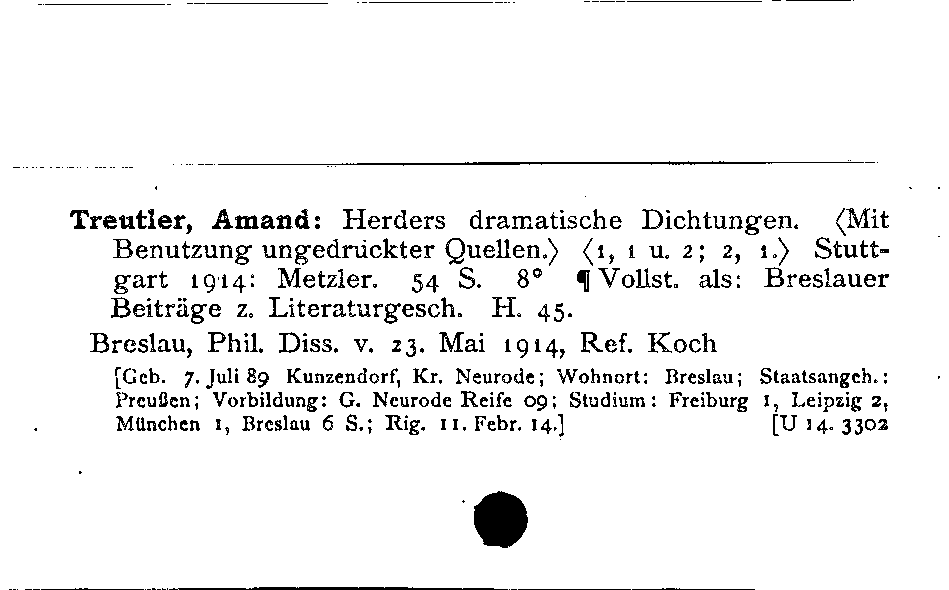 **Treutler, Amand:** Herders dramatische Dichtungen. ⟨Mit Benutzung ungedruckter Quellen.⟩ ⟨1, 1 u. 2; 2, 1.⟩ Stuttgart 1914: Metzler. 54 S. 8° ¶ Vollst. als: Breslauer Beiträge z. Literaturgesch. H. 45.

Breslau, Phil. Diss. v. 23. Mai 1914, Ref. Koch

[Geb. 7. Juli 89 Kunzendorf, Kr. Neurode; Wohnort: Breslau; Staatsangeh.: Preußen; Vorbildung: G. Neurode Reife 09; Studium: Freiburg 1, Leipzig 2, München 1, Breslau 6 S.; Rig. 11. Febr. 14.] [U 14. 3302